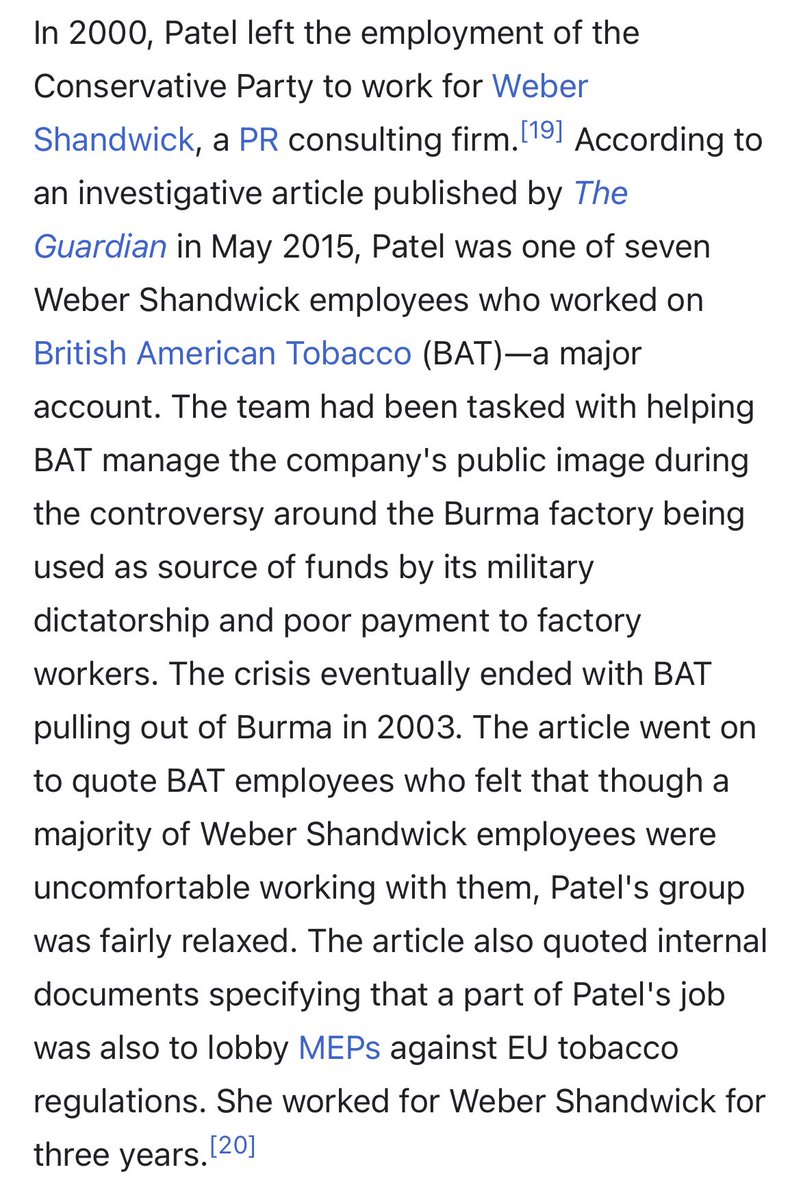 In 2000, Patel left the employment of the Conservative Party to work for Weber Shandwick, a PR consulting firm.[19] According to an investigative article published by The Guardian in May 2015, Patel was one of seven Weber Shandwick employees who worked on British American Tobacco (BAT)—a major account. The team had been tasked with helping BAT manage the company's public image during the controversy around the Burma factory being used as source of funds by its military dictatorship and poor payment to factory workers. The crisis eventually ended with BAT pulling out of Burma in 2003. The article went on to quote BAT employees who felt that though a majority of Weber Shandwick employees were uncomfortable working with them, Patel's group was fairly relaxed. The article also quoted internal documents specifying that a part of Patel's job was also to lobby MEPs against EU tobacco regulations. She worked for Weber Shandwick for three years.[20]